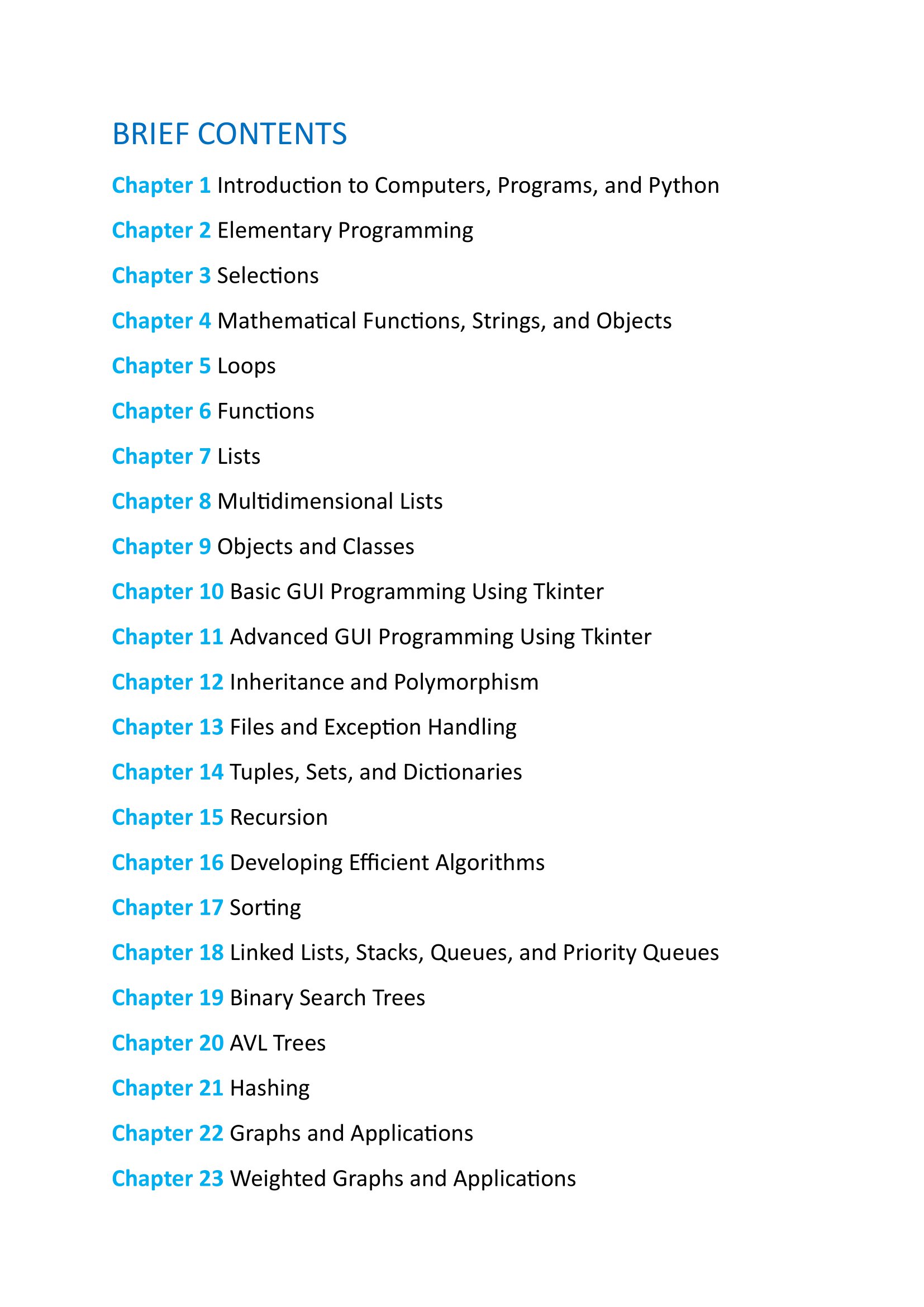 BRIEF CONTENTS

Chapter 1 Introduction to Computers, Programs, and Python

Chapter 2 Elementary Programming

Chapter 3 Selections

Chapter 4 Mathematical Functions, Strings, and Objects

Chapter 5 Loops

Chapter 6 Functions

Chapter 7 Lists

Chapter 8 Multidimensional Lists

Chapter 9 Objects and Classes

Chapter 10 Basic GUI Programming Using Tkinter

Chapter 11 Advanced GUI Programming Using Tkinter

Chapter 12 Inheritance and Polymorphism

Chapter 13 Files and Exception Handling

Chapter 14 Tuples, Sets, and Dictionaries

Chapter 15 Recursion

Chapter 16 Developing Efficient Algorithms

Chapter 17 Sorting

Chapter 18 Linked Lists, Stacks, Queues, and Priority Queues

Chapter 19 Binary Search Trees

Chapter 20 AVL Trees

Chapter 21 Hashing

Chapter 22 Graphs and Applications

Chapter 23 Weighted Graphs and Applications